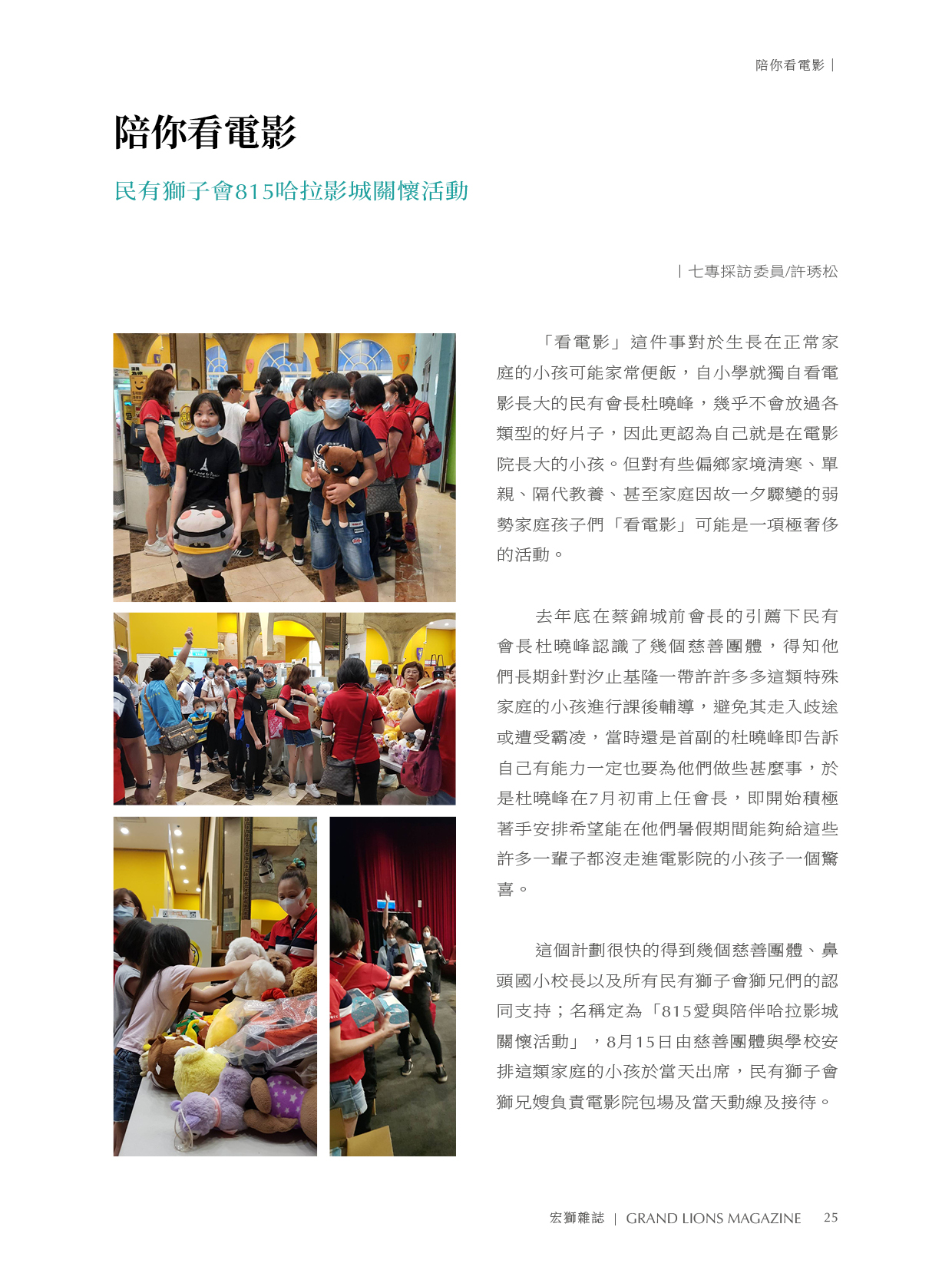 陪你看電影 |

陪你看電影

民有獅子會815哈拉影城關懷活動

| 七專採訪委員/許琇松

「看電影」這件事對於生長在正常家庭的小孩可能家常便飯，自小學就獨自看電影長大的民有會長杜曉峰，幾乎不會放過各類型的好片子，因此更認為自己就是在電影院長大的小孩。但對有些偏鄉家境清寒、單親、隔代教養、甚至家庭因故一夕驟變的弱勢家庭孩子們「看電影」可能是一項極奢侈的活動。

去年底在蔡錦城前會長的引薦下民有會長杜曉峰認識了幾個慈善團體，得知他們長期針對汐止基隆一帶許許多多這類特殊家庭的小孩進行課後輔導，避免其走入歧途或遭受霸凌，當時還是首副的杜曉峰即告訴自己有能力一定也要為他們做些甚麼事，於是杜曉峰在7月初甫上任會長，即開始積極著手安排希望能在他們暑假期間能夠給這些許多一輩子都沒走進電影院的小孩子一個驚喜。

這個計劃很快的得到幾個慈善團體、鼻頭國小校長以及所有民有獅子會獅兄們的認同支持；名稱定為「815愛與陪伴哈拉影城關懷活動」，8月15日由慈善團體與學校安排這類家庭的小孩於當天出席，民有獅子會獅兄嫂負責電影院包場及當天動線及接待。

宏獅雜誌 | GRAND LIONS MAGAZINE 25